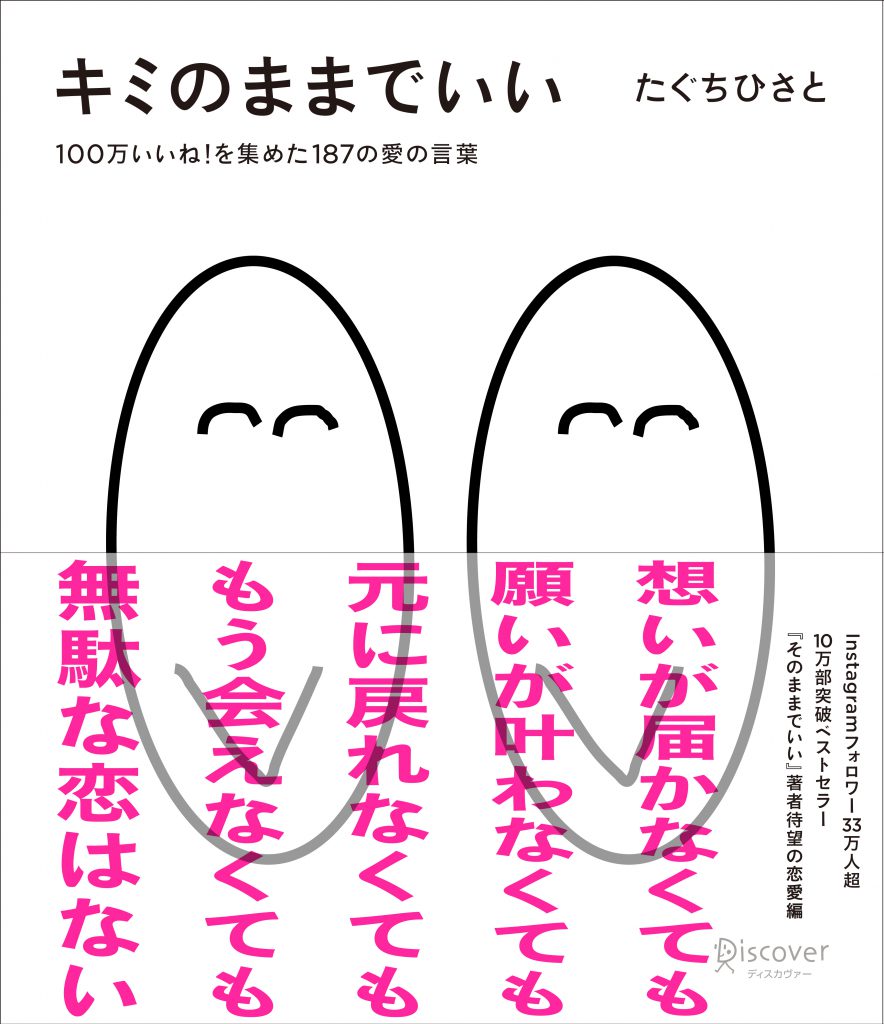 キミのままでいい

たぐちひさと

100万いいね!を集めた187の愛の言葉

想いが届かなくても

願いが叶わなくても

元に戻れなくても

もう会えなくても

無駄な恋はない

Instagramフォロワー33万人超

10万部突破ベストセラー

『そのままでいい』著者待望の恋愛編

Discover
ディスカヴァー